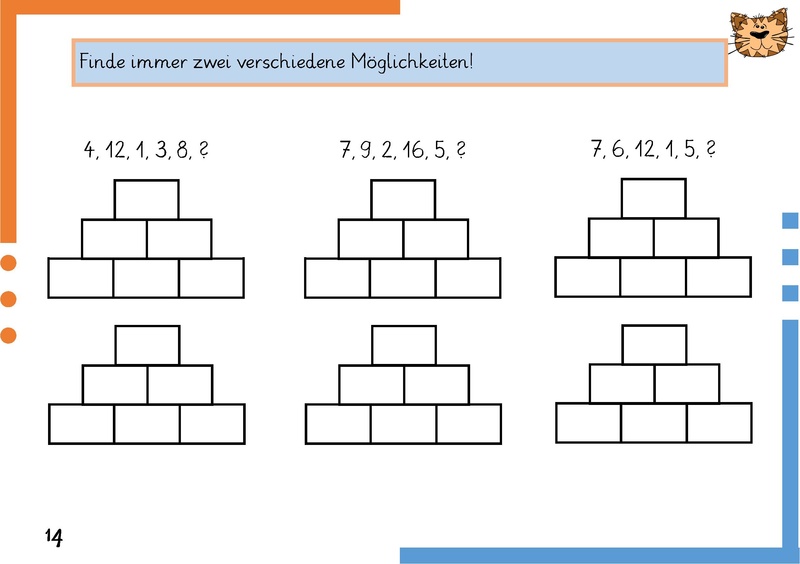 Finde immer zwei verschiedene Möglichkeiten!

4, 12, 1, 3, 8, ?

7, 9, 2, 16, 5, ?

7, 6, 12, 1, 5, ?

14